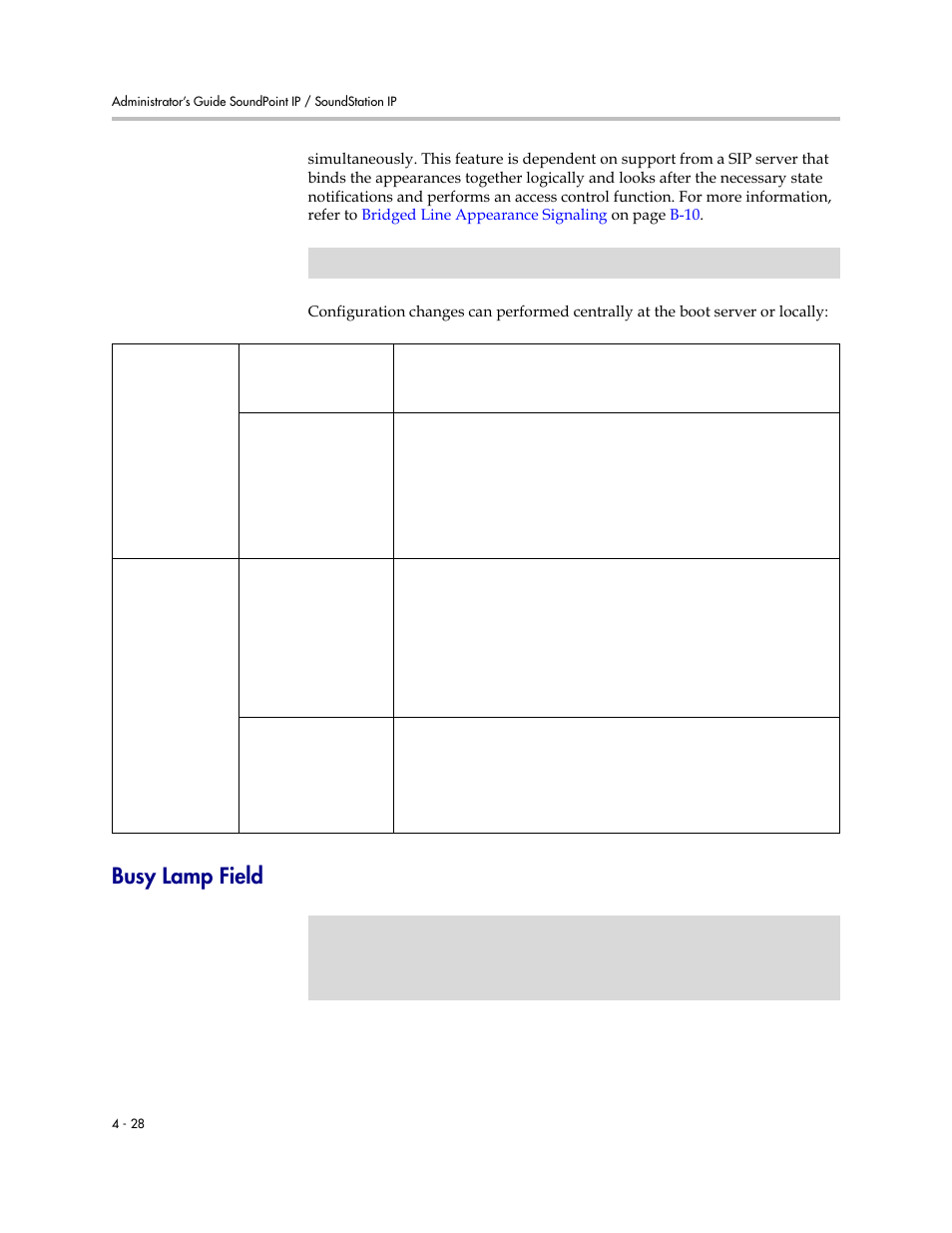 Administrator's Guide SoundPoint IP / SoundStation IP

simultaneously. This feature is dependent on support from a SIP server that binds the appearances together logically and looks after the necessary state notifications and performs an access control function. For more information, refer to Bridged Line Appearance Signaling on page B-10.

Configuration changes can performed centrally at the boot server or locally:

Busy Lamp Field

4 - 28